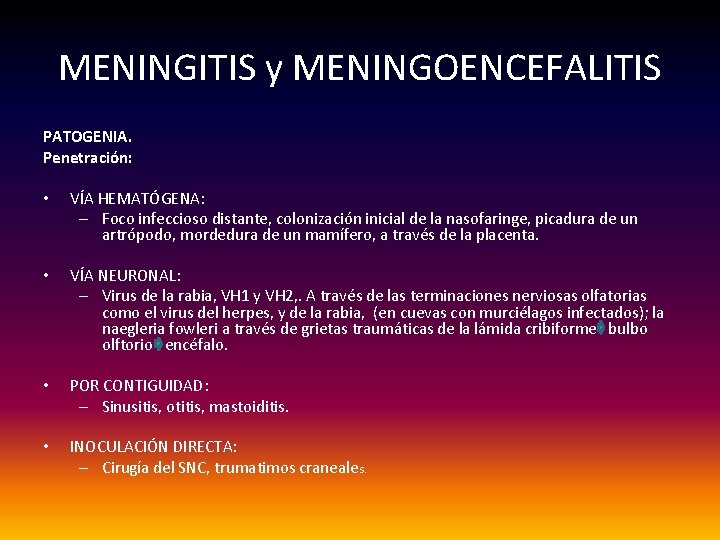 MENINGITIS y MENINGOENCEFALITIS

PATOGENIA.
Penetración:

• VÍA HEMATÓGENA:
– Foco infeccioso distante, colonización inicial de la nasofaringe, picadura de un artrópodo, mordedura de un mamífero, a través de la placenta.

• VÍA NEURONAL:
– Virus de la rabia, VH1 y VH2,. A través de las terminaciones nerviosas olfatorias como el virus del herpes, y de la rabia, (en cuevas con murciélagos infectados); la naegleria fowleri a través de grietas traumáticas de la lámida cribiforme bulbo olftorio encéfalo.

• POR CONTIGUIDAD:
– Sinusitis, otitis, mastoiditis.

• INOCULACIÓN DIRECTA:
– Cirugía del SNC, trumatimos craneales.